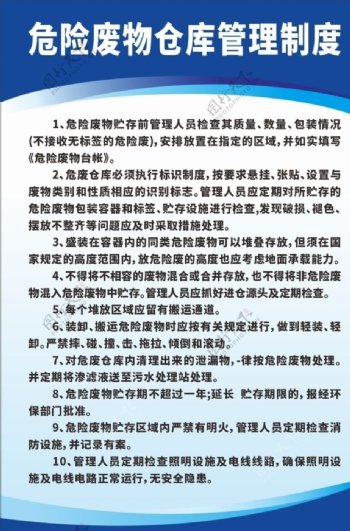 危险废物仓库管理制度

1、危险废物贮存前管理人员检查其质量、数量、包装情况(不接收无标签的危险废),安排放置在指定的区域,并如实填写《危险废物台帐》。

2、危废仓库必须执行标识制度,按要求悬挂、张贴、设置与废物类别和性质相应的识别标志。管理人员应定期对所贮存的危险废物包装容器和标签、贮存设施进行检查,发现破损、褪色、摆放不整齐等问题应及时采取措施处理。

3、盛装在容器内的同类危险废物可以堆叠存放,但须在国家规定的高度范围内,放危险废的高度也应考虑地面承载能力。

4、不得将不相容的废物混合或合并存放,也不得将非危险废物混入危险废物中贮存。管理人员应抓好进仓源头及定期检查。

5、每个堆放区域应留有搬运通道。

6、装卸、搬运危险废物时应按有关规定进行,做到轻装、轻卸。严禁摔、碰、撞、击、拖拉、倾倒和滚动。

7、对危废仓库内清理出来的泄漏物,-律按危险废物处理。并定期将渗滤液送至污水处理站处理。

8、危险废物贮存期不超过一年;延长 贮存期限的,报经环保部门批准。

9、危险废物贮存区域内严禁有明火,管理人员定期检查消防设施,并记录有案。

10、管理人员定期检查照明设施及电线线路,确保照明设施及电线电路正常运行,无安全隐患。